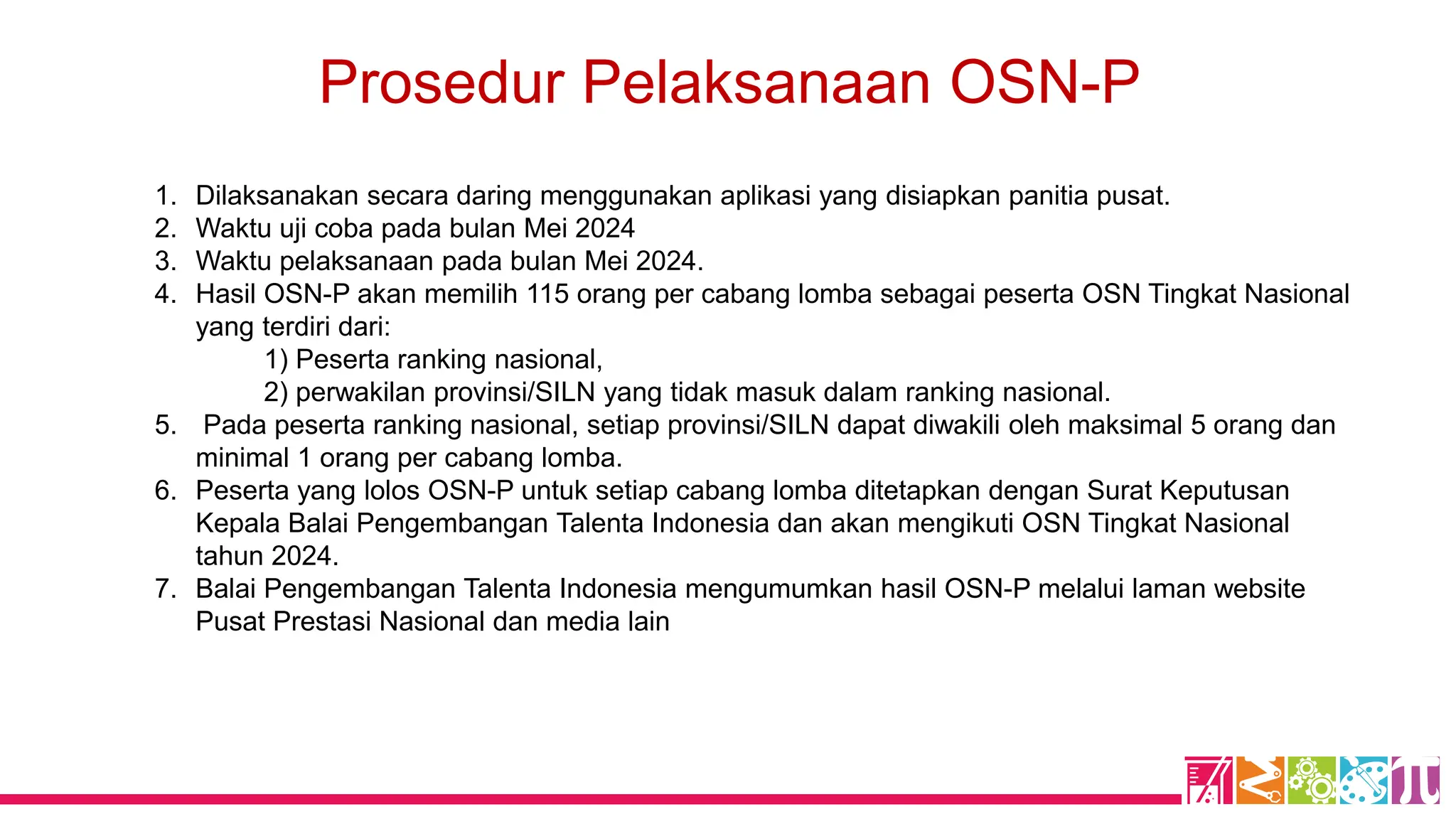 Prosedur Pelaksanaan OSN-P

1. Dilaksanakan secara daring menggunakan aplikasi yang disiapkan panitia pusat.
2. Waktu uji coba pada bulan Mei 2024
3. Waktu pelaksanaan pada bulan Mei 2024.
4. Hasil OSN-P akan memilih 115 orang per cabang lomba sebagai peserta OSN Tingkat Nasional yang terdiri dari:
1) Peserta ranking nasional,
2) perwakilan provinsi/SILN yang tidak masuk dalam ranking nasional.
5. Pada peserta ranking nasional, setiap provinsi/SILN dapat diwakili oleh maksimal 5 orang dan minimal 1 orang per cabang lomba.
6. Peserta yang lolos OSN-P untuk setiap cabang lomba ditetapkan dengan Surat Keputusan Kepala Balai Pengembangan Talenta Indonesia dan akan mengikuti OSN Tingkat Nasional tahun 2024.
7. Balai Pengembangan Talenta Indonesia mengumumkan hasil OSN-P melalui laman website Pusat Prestasi Nasional dan media lain